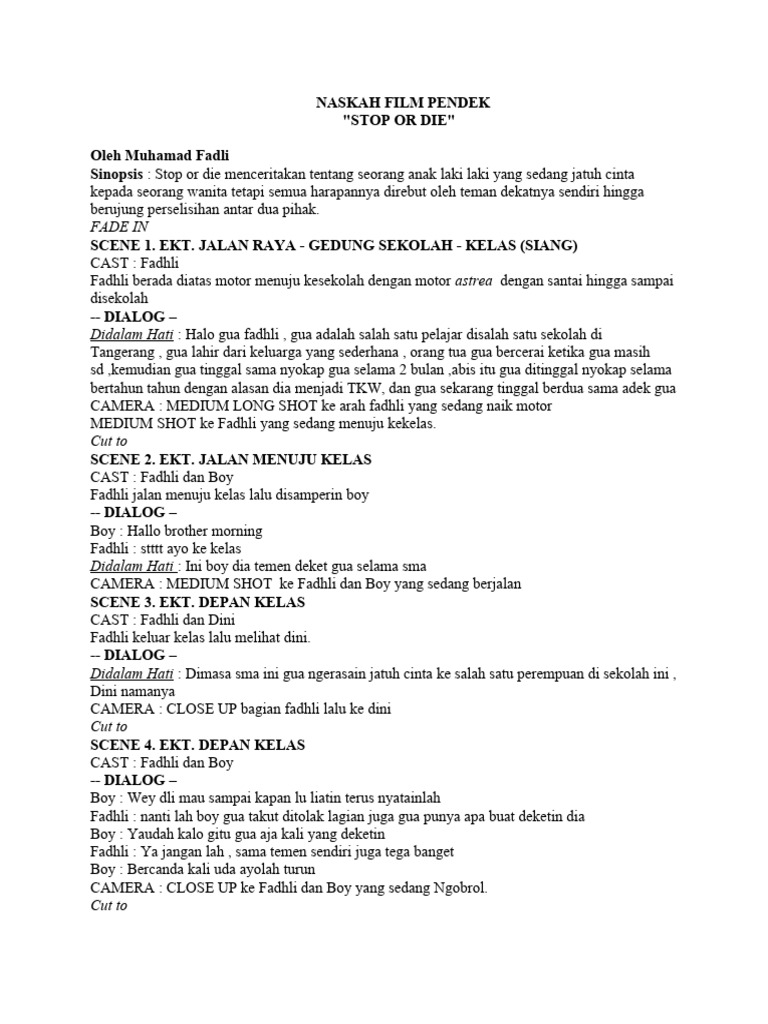 NASKAH FILM PENDEK
"STOP OR DIE"

Oleh Muhamad Fadli
Sinopsis : Stop or die menceritakan tentang seorang anak laki laki yang sedang jatuh cinta kepada seorang wanita tetapi semua harapannya direbut oleh teman dekatnya sendiri hingga berujung perselisihan antar dua pihak.
FADE IN
SCENE 1. EKT. JALAN RAYA - GEDUNG SEKOLAH - KELAS (SIANG)
CAST : Fadhli
Fadhli berada diatas motor menuju kesekolah dengan motor astrea dengan santai hingga sampai disekolah
-- DIALOG –
Didalam Hati : Halo gua fadhli , gua adalah salah satu pelajar disalah satu sekolah di Tangerang , gua lahir dari keluarga yang sederhana , orang tua gua bercerai ketika gua masih sd ,kemudian gua tinggal sama nyokap gua selama 2 bulan ,abis itu gua ditinggal nyokap selama bertahun tahun dengan alasan dia menjadi TKW, dan gua sekarang tinggal berdua sama adek gua
CAMERA : MEDIUM LONG SHOT ke arah fadhli yang sedang naik motor
MEDIUM SHOT ke Fadhli yang sedang menuju kekelas.
Cut to
SCENE 2. EKT. JALAN MENUJU KELAS
CAST : Fadhli dan Boy
Fadhli jalan menuju kelas lalu disamperin boy
-- DIALOG –
Boy : Hallo brother morning
Fadhli : stttt ayo ke kelas
Didalam Hati : Ini boy dia temen deket gua selama sma
CAMERA : MEDIUM SHOT ke Fadhli dan Boy yang sedang berjalan
SCENE 3. EKT. DEPAN KELAS
CAST : Fadhli dan Dini
Fadhli keluar kelas lalu melihat dini.
-- DIALOG –
Didalam Hati : Dimasa sma ini gua ngerasain jatuh cinta ke salah satu perempuan di sekolah ini , Dini namanya
CAMERA : CLOSE UP bagian fadhli lalu ke dini
Cut to
SCENE 4. EKT. DEPAN KELAS
CAST : Fadhli dan Boy
-- DIALOG –
Boy : Wey dli mau sampai kapan lu liatin terus nyatainlah
Fadhli : nanti lah boy gua takut ditolak lagian juga gua punya apa buat deketin dia
Boy : Yaudah kalo gitu gua aja kali yang deketin
Fadhli : Ya jangan lah , sama temen sendiri juga tega banget
Boy : Bercanda kali uda ayolah turun
CAMERA : CLOSE UP ke Fadhli dan Boy yang sedang Ngobrol.
Cut to